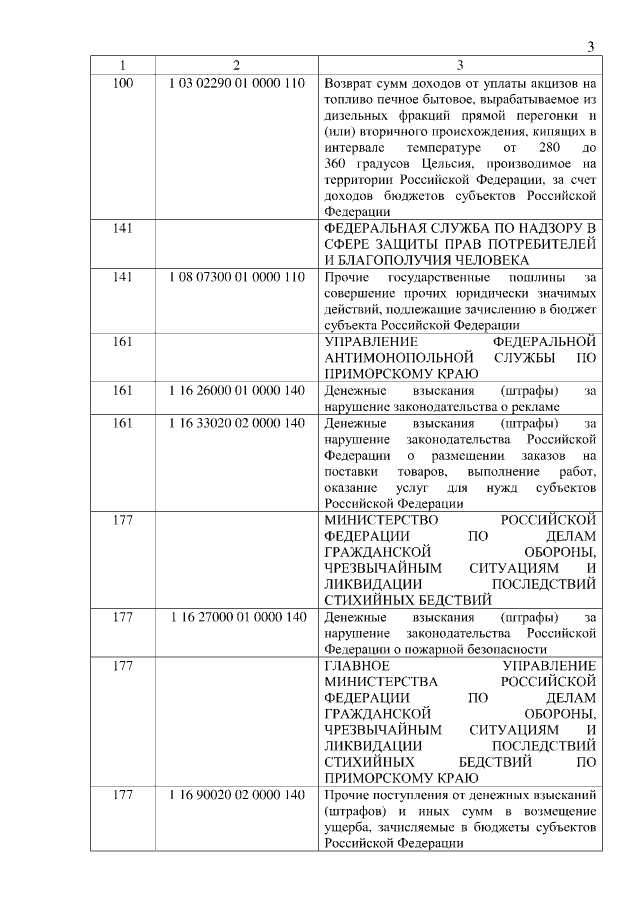 3

| 1 | 2 | 3 |
|---|---|---|
| 100 | 1 03 02290 01 0000 110 | Возврат сумм доходов от уплаты акцизов на топливо печное бытовое, вырабатываемое из дизельных фракций прямой перегонки и (или) вторичного происхождения, кипящих в интервале температуре от 280 до 360 градусов Цельсия, производимое на территории Российской Федерации, за счет доходов бюджетов субъектов Российской Федерации |
| 141 | | ФЕДЕРАЛЬНАЯ СЛУЖБА ПО НАДЗОРУ В СФЕРЕ ЗАЩИТЫ ПРАВ ПОТРЕБИТЕЛЕЙ И БЛАГОПОЛУЧИЯ ЧЕЛОВЕКА |
| 141 | 1 08 07300 01 0000 110 | Прочие государственные пошлины за совершение прочих юридически значимых действий, подлежащие зачислению в бюджет субъекта Российской Федерации |
| 161 | | УПРАВЛЕНИЕ ФЕДЕРАЛЬНОЙ АНТИМОНОПОЛЬНОЙ СЛУЖБЫ ПО ПРИМОРСКОМУ КРАЮ |
| 161 | 1 16 26000 01 0000 140 | Денежные взыскания (штрафы) за нарушение законодательства о рекламе |
| 161 | 1 16 33020 02 0000 140 | Денежные взыскания (штрафы) за нарушение законодательства Российской Федерации о размещении заказов на поставки товаров, выполнение работ, оказание услуг для нужд субъектов Российской Федерации |
| 177 | | МИНИСТЕРСТВО РОССИЙСКОЙ ФЕДЕРАЦИИ ПО ДЕЛАМ ГРАЖДАНСКОЙ ОБОРОНЫ, ЧРЕЗВЫЧАЙНЫМ СИТУАЦИЯМ И ЛИКВИДАЦИИ ПОСЛЕДСТВИЙ СТИХИЙНЫХ БЕДСТВИЙ |
| 177 | 1 16 27000 01 0000 140 | Денежные взыскания (штрафы) за нарушение законодательства Российской Федерации о пожарной безопасности |
| 177 | | ГЛАВНОЕ УПРАВЛЕНИЕ МИНИСТЕРСТВА РОССИЙСКОЙ ФЕДЕРАЦИИ ПО ДЕЛАМ ГРАЖДАНСКОЙ ОБОРОНЫ, ЧРЕЗВЫЧАЙНЫМ СИТУАЦИЯМ И ЛИКВИДАЦИИ ПОСЛЕДСТВИЙ СТИХИЙНЫХ БЕДСТВИЙ ПО ПРИМОРСКОМУ КРАЮ |
| 177 | 1 16 90020 02 0000 140 | Прочие поступления от денежных взысканий (штрафов) и иных сумм в возмещение ущерба, зачисляемые в бюджеты субъектов Российской Федерации |